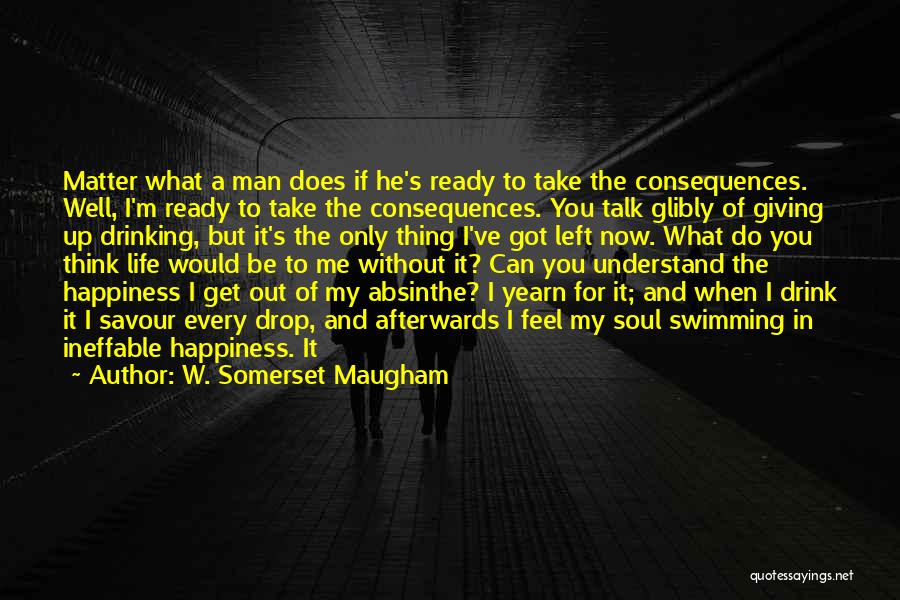 Matter what a man does if he's ready to take the consequences. Well, I'm ready to take the consequences. You talk glibly of giving up drinking, but it's the only thing I've got left now. What do you think life would be to me without it? Can you understand the happiness I get out of my absinthe? I yearn for it; and when I drink it I savour every drop, and afterwards I feel my soul swimming in ineffable happiness. It

~ Author: W. Somerset Maugham

quotessayings.net